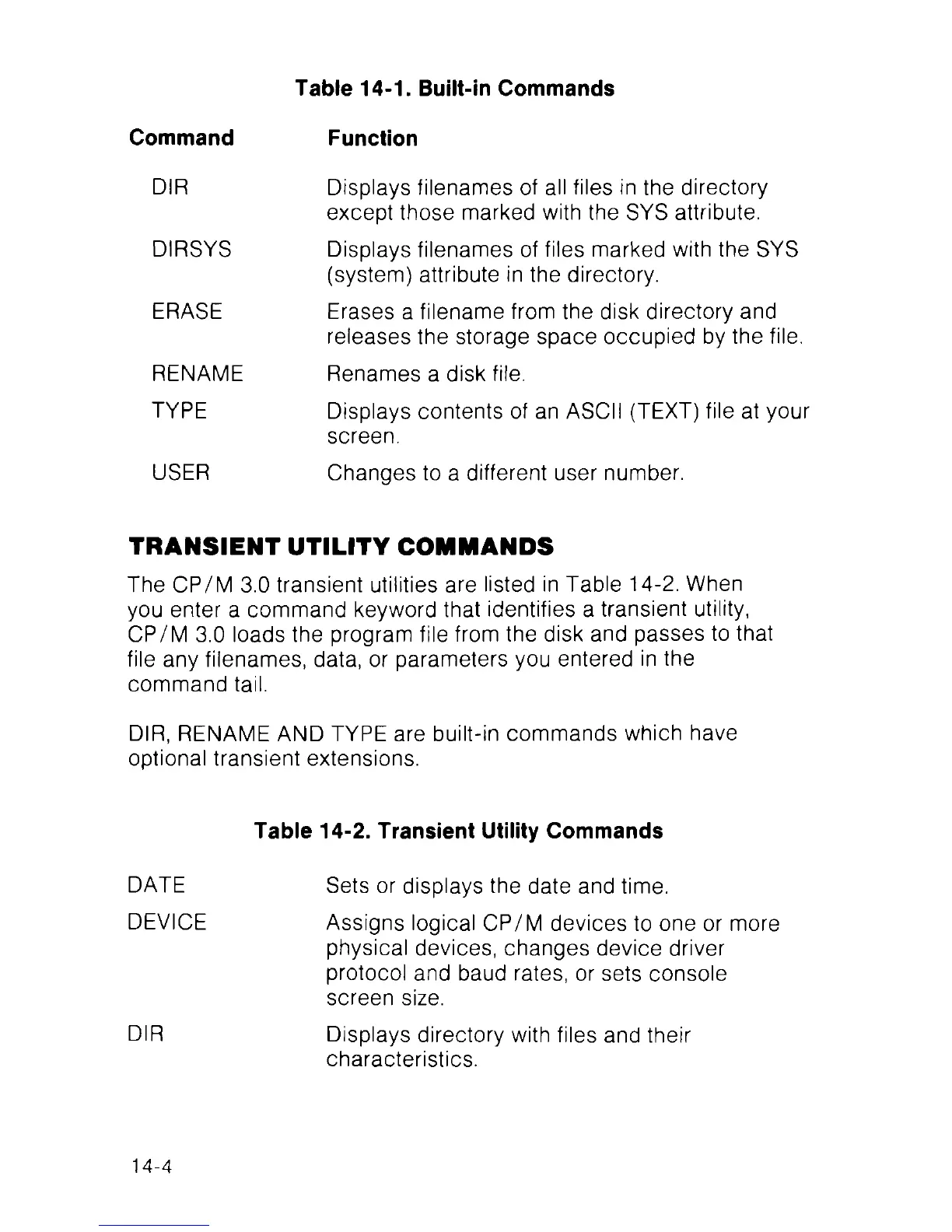 Table 14-1. Built-in Commands

| Command | Function |
|---|---|
| DIR | Displays filenames of all files in the directory except those marked with the SYS attribute. |
| DIRSYS | Displays filenames of files marked with the SYS (system) attribute in the directory. |
| ERASE | Erases a filename from the disk directory and releases the storage space occupied by the file. |
| RENAME | Renames a disk file. |
| TYPE | Displays contents of an ASCII (TEXT) file at your screen. |
| USER | Changes to a different user number. |

TRANSIENT UTILITY COMMANDS

The CP/M 3.0 transient utilities are listed in Table 14-2. When you enter a command keyword that identifies a transient utility, CP/M 3.0 loads the program file from the disk and passes to that file any filenames, data, or parameters you entered in the command tail.

DIR, RENAME AND TYPE are built-in commands which have optional transient extensions.

Table 14-2. Transient Utility Commands

| | |
|---|---|
| DATE | Sets or displays the date and time. |
| DEVICE | Assigns logical CP/M devices to one or more physical devices, changes device driver protocol and baud rates, or sets console screen size. |
| DIR | Displays directory with files and their characteristics. |

14-4